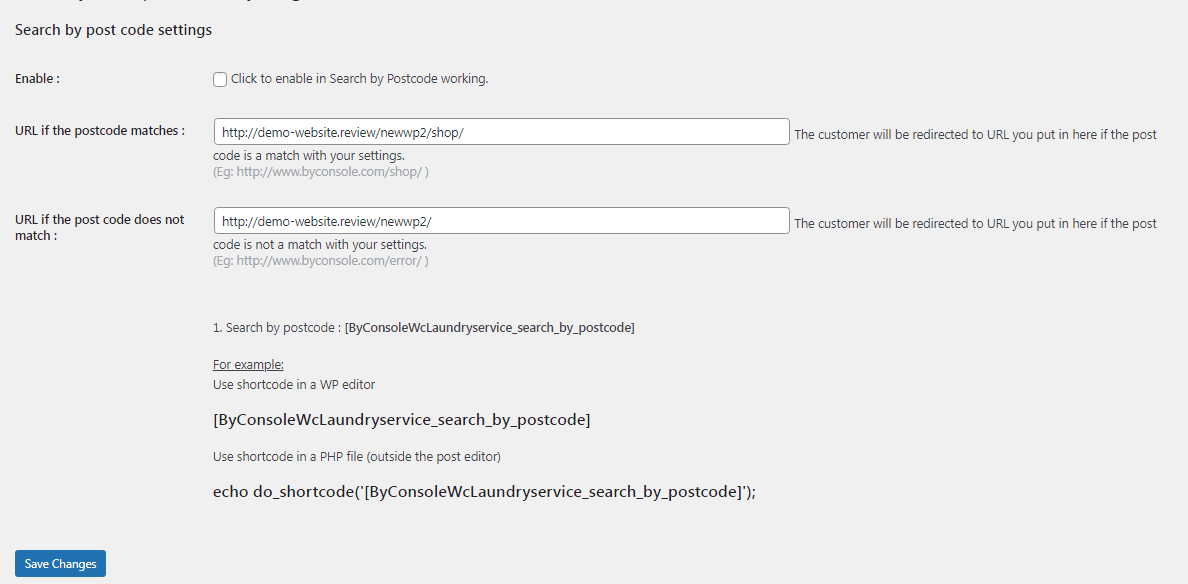 Search by post code settings

Enable :

Click to enable in Search by Postcode working.

URL if the postcode matches :

http://demo-website.review/newwp2/shop/

The customer will be redirected to URL you put in here if the post code is a match with your settings.
(Eg: http://www.byconsole.com/shop/ )

URL if the post code does not match :

http://demo-website.review/newwp2/

The customer will be redirected to URL you put in here if the post code is not a match with your settings.
(Eg: http://www.byconsole.com/error/ )

1. Search by postcode : [ByConsoleWcLaundryservice_search_by_postcode]

For example:
Use shortcode in a WP editor

[ByConsoleWcLaundryservice_search_by_postcode]

Use shortcode in a PHP file (outside the post editor)

echo do_shortcode('[ByConsoleWcLaundryservice_search_by_postcode]');

Save Changes